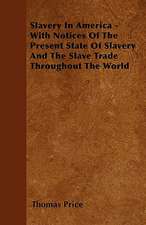 Slavery In America - With Notices Of The Present State Of Slavery And The Slave Trade Throughout The World

Thomas Price